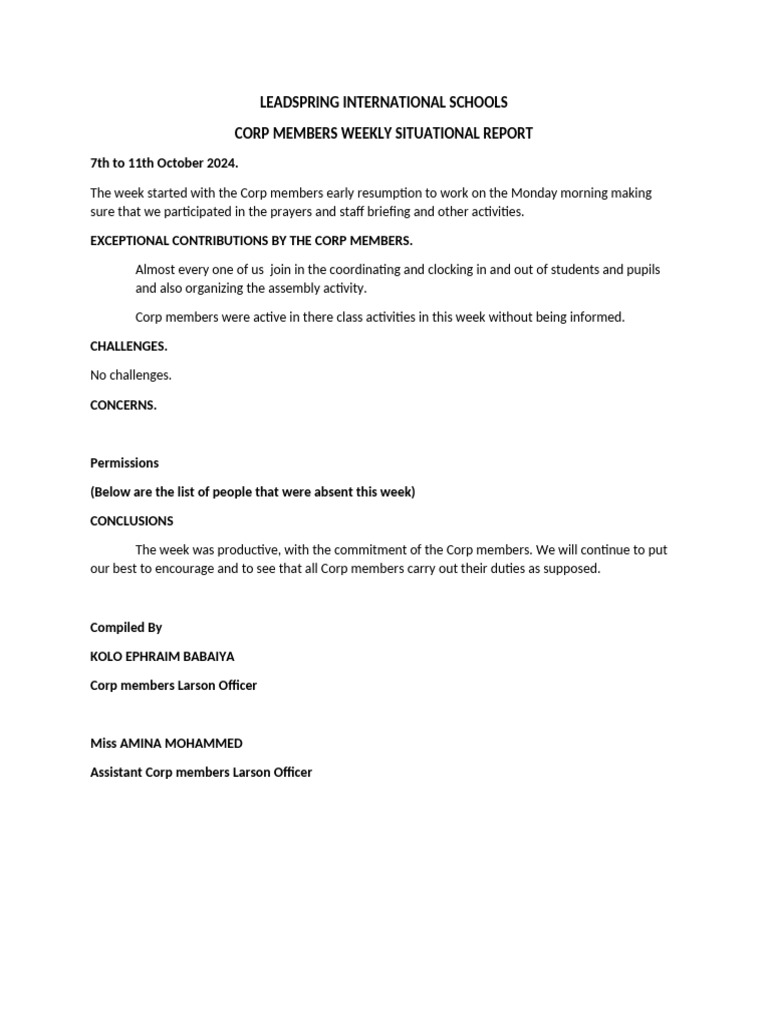 LEADSPRING INTERNATIONAL SCHOOLS

CORP MEMBERS WEEKLY SITUATIONAL REPORT

7th to 11th October 2024.

The week started with the Corp members early resumption to work on the Monday morning making sure that we participated in the prayers and staff briefing and other activities.

EXCEPTIONAL CONTRIBUTIONS BY THE CORP MEMBERS.

Almost every one of us join in the coordinating and clocking in and out of students and pupils and also organizing the assembly activity.

Corp members were active in there class activities in this week without being informed.

CHALLENGES.

No challenges.

CONCERNS.

Permissions

(Below are the list of people that were absent this week)

CONCLUSIONS

The week was productive, with the commitment of the Corp members. We will continue to put our best to encourage and to see that all Corp members carry out their duties as supposed.

Compiled By

KOLO EPHRAIM BABAIYA

Corp members Larson Officer

Miss AMINA MOHAMMED

Assistant Corp members Larson Officer